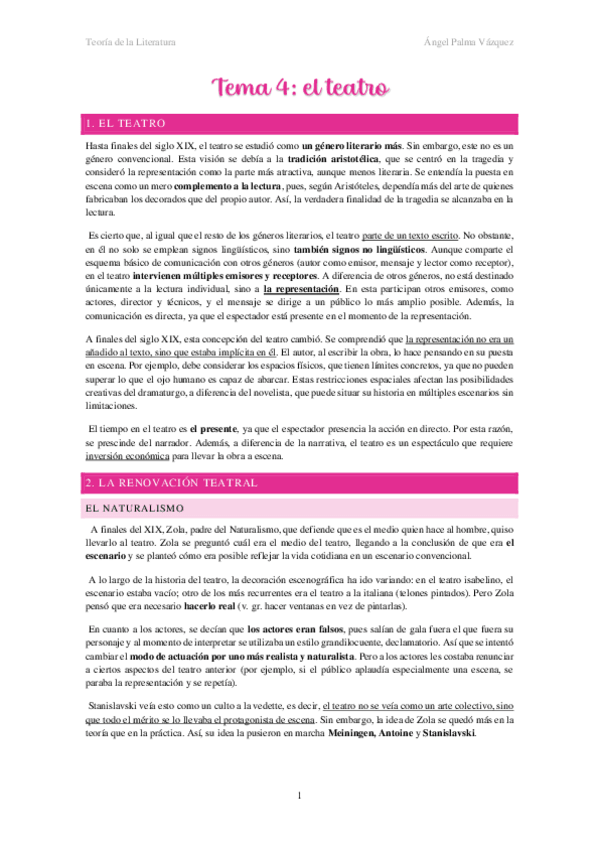 Teoría de la Literatura

Ángel Palma Vázquez

Tema 4: el teatro

1. EL TEATRO

Hasta finales del siglo XIX, el teatro se estudió como un género literario más. Sin embargo, este no es un género convencional. Esta visión se debía a la tradición aristotélica, que se centró en la tragedia y consideró la representación como la parte más atractiva, aunque menos literaria. Se entendía la puesta en escena como un mero complemento a la lectura, pues, según Aristóteles, dependía más del arte de quienes fabricaban los decorados que del propio autor. Así, la verdadera finalidad de la tragedia se alcanzaba en la lectura.

Es cierto que, al igual que el resto de los géneros literarios, el teatro parte de un texto escrito. No obstante, en él no solo se emplean signos lingüísticos, sino también signos no lingüísticos. Aunque comparte el esquema básico de comunicación con otros géneros (autor como emisor, mensaje y lector como receptor), en el teatro intervienen múltiples emisores y receptores. A diferencia de otros géneros, no está destinado únicamente a la lectura individual, sino a la representación. En esta participan otros emisores, como actores, director y técnicos, y el mensaje se dirige a un público lo más amplio posible. Además, la comunicación es directa, ya que el espectador está presente en el momento de la representación.

A finales del siglo XIX, esta concepción del teatro cambió. Se comprendió que la representación no era un añadido al texto, sino que estaba implícita en él. El autor, al escribir la obra, lo hace pensando en su puesta en escena. Por ejemplo, debe considerar los espacios físicos, que tienen límites concretos, ya que no pueden superar lo que el ojo humano es capaz de abarcar. Estas restricciones espaciales afectan las posibilidades creativas del dramaturgo, a diferencia del novelista, que puede situar su historia en múltiples escenarios sin limitaciones.

El tiempo en el teatro es el presente, ya que el espectador presencia la acción en directo. Por esta razón, se prescinde del narrador. Además, a diferencia de la narrativa, el teatro es un espectáculo que requiere inversión económica para llevar la obra a escena.

2. LA RENOVACIÓN TEATRAL

EL NATURALISMO

A finales del XIX, Zola, padre del Naturalismo, que defiende que es el medio quien hace al hombre, quiso llevarlo al teatro. Zola se preguntó cuál era el medio del teatro, llegando a la conclusión de que era el escenario y se planteó cómo era posible reflejar la vida cotidiana en un escenario convencional.

A lo largo de la historia del teatro, la decoración escenográfica ha ido variando: en el teatro isabelino, el escenario estaba vacío; otro de los más recurrentes era el teatro a la italiana (telones pintados). Pero Zola pensó que era necesario hacerlo real (v. gr. hacer ventanas en vez de pintarlas).

En cuanto a los actores, se decían que los actores eran falsos, pues salían de gala fuera el que fuera su personaje y al momento de interpretar se utilizaba un estilo grandilocuente, declamatorio. Así que se intentó cambiar el modo de actuación por uno más realista y naturalista. Pero a los actores les costaba renunciar a ciertos aspectos del teatro anterior (por ejemplo, si el público aplaudía especialmente una escena, se paraba la representación y se repetía).

Stanislavski veía esto como un culto a la vedette, es decir, el teatro no se veía como un arte colectivo, sino que todo el mérito se lo llevaba el protagonista de escena. Sin embargo, la idea de Zola se quedó más en la teoría que en la práctica. Así, su idea la pusieron en marcha Meiningen, Antoine y Stanislavski.

1